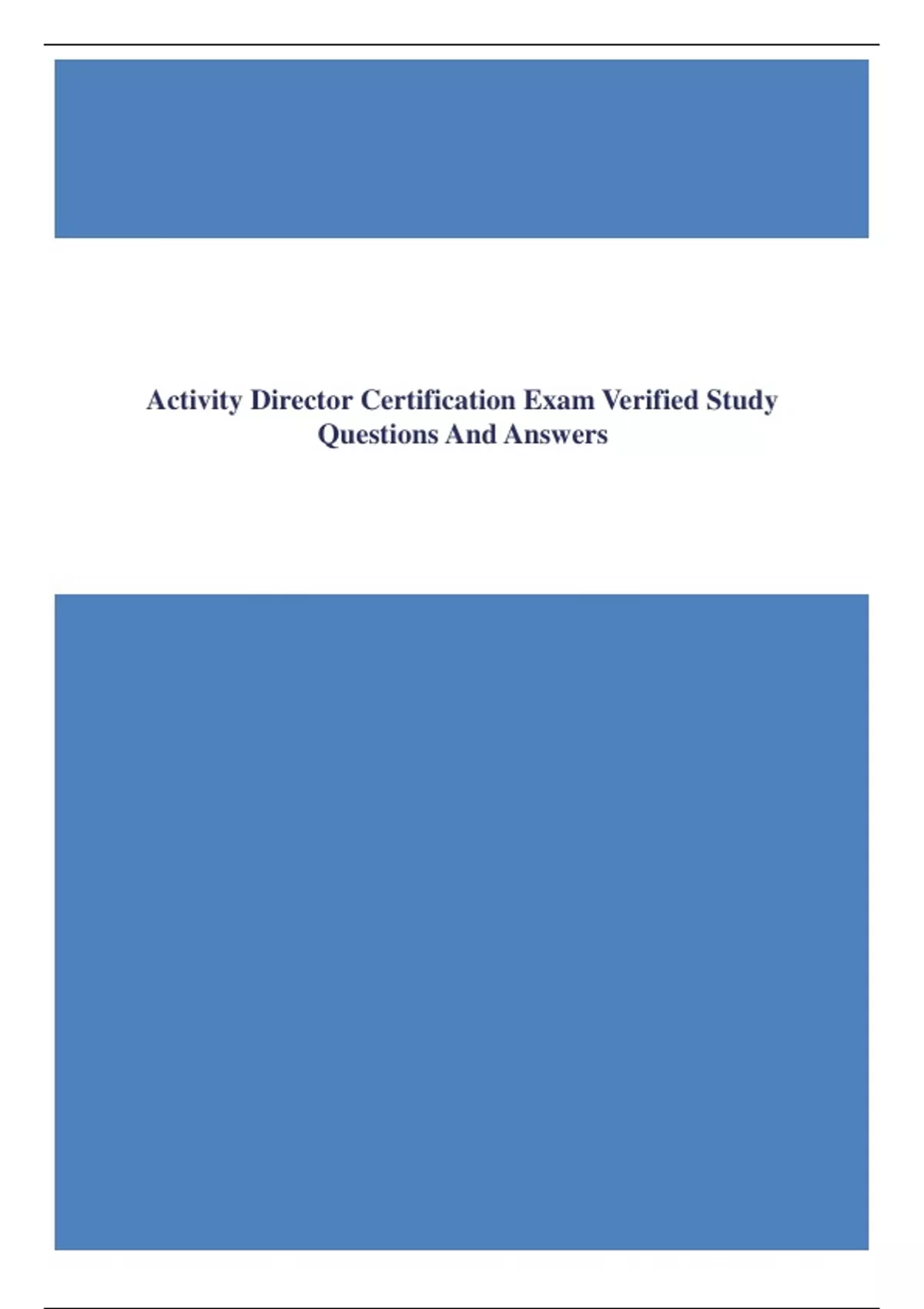 Activity Director Certification Exam Verified Study Questions And Answers